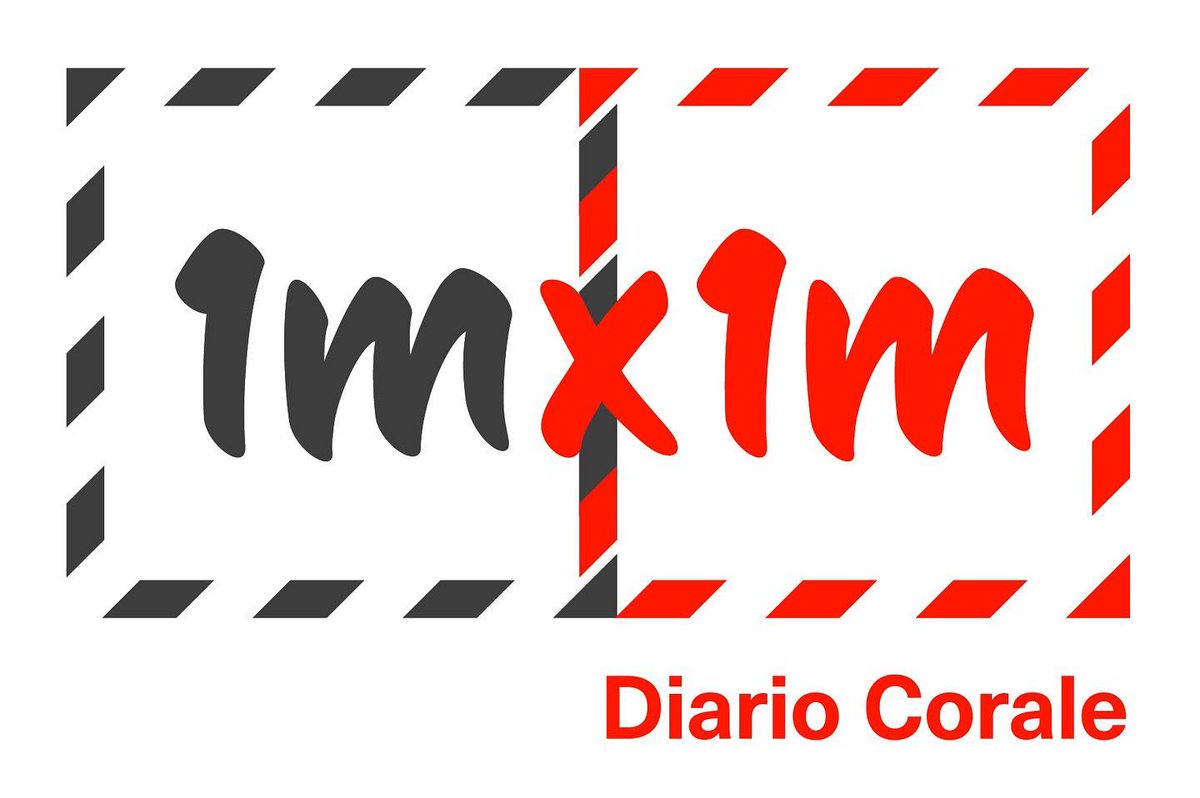 1mx1m

Diario Corale